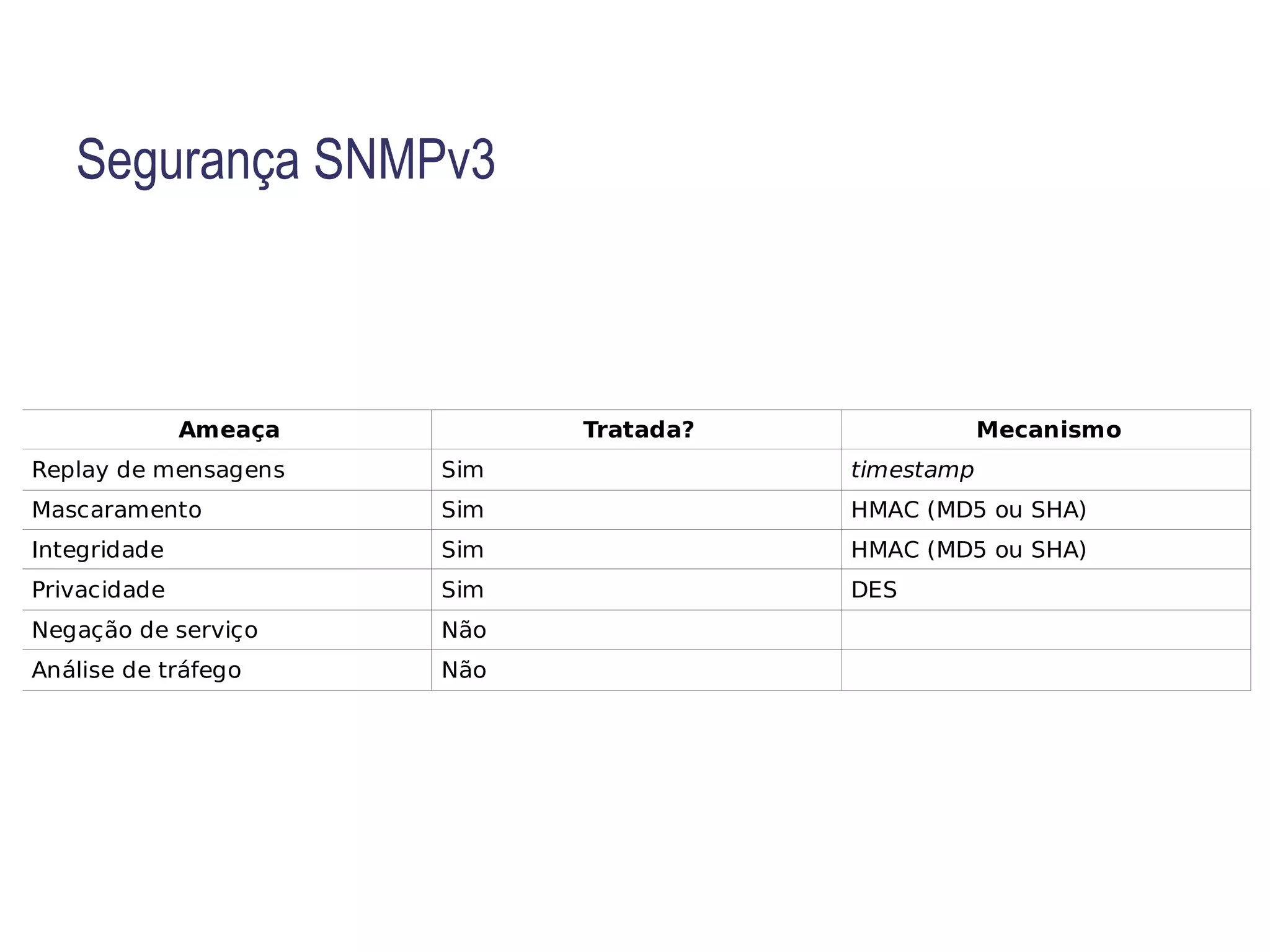 Segurança SNMPv3

| Ameaça | Tratada? | Mecanismo |
|---|---|---|
| Replay de mensagens | Sim | timestamp |
| Mascaramento | Sim | HMAC (MD5 ou SHA) |
| Integridade | Sim | HMAC (MD5 ou SHA) |
| Privacidade | Sim | DES |
| Negação de serviço | Não | |
| Análise de tráfego | Não | |